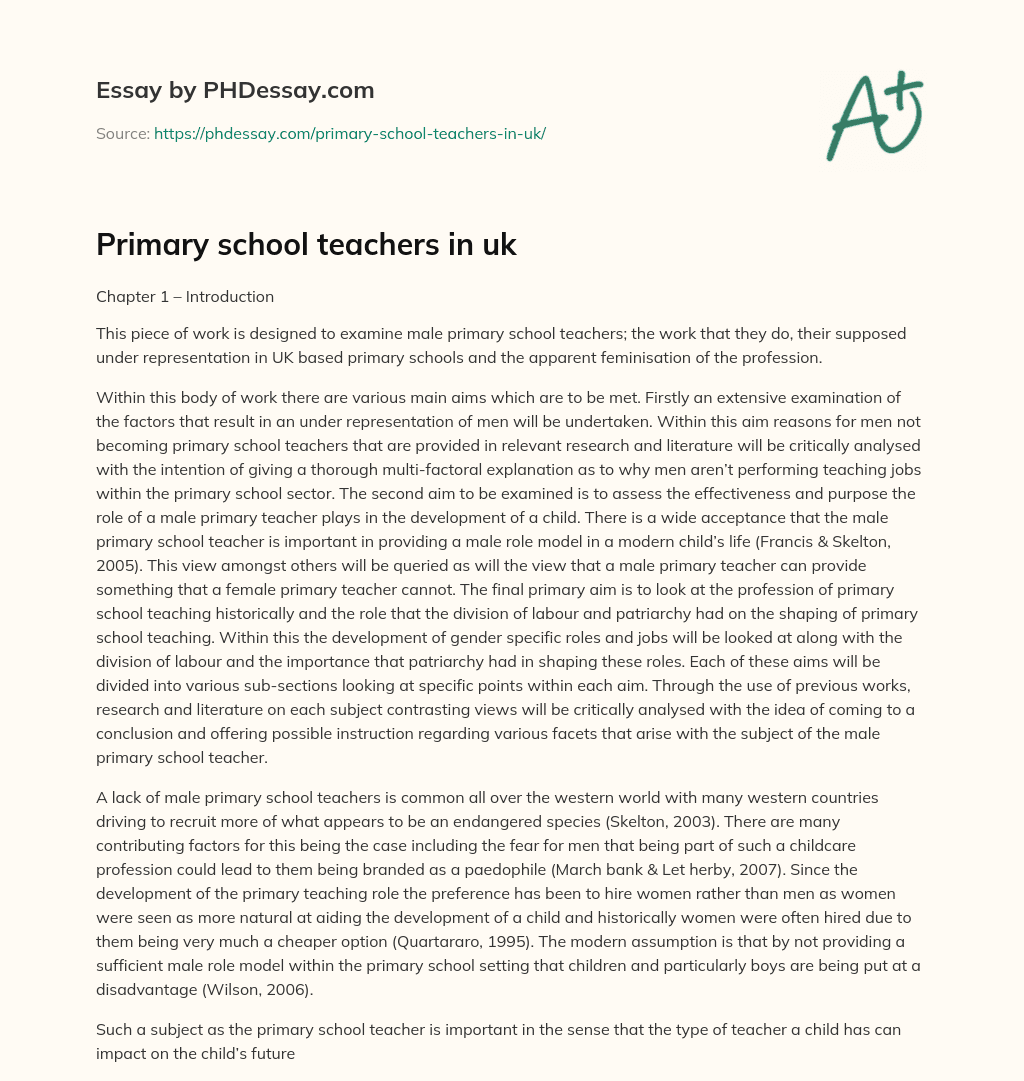 Essay by PHDessay.com

Source: https://phdessay.com/primary-school-teachers-in-uk/

A+

Primary school teachers in uk

Chapter 1 – Introduction

This piece of work is designed to examine male primary school teachers; the work that they do, their supposed under representation in UK based primary schools and the apparent feminisation of the profession.

Within this body of work there are various main aims which are to be met. Firstly an extensive examination of the factors that result in an under representation of men will be undertaken. Within this aim reasons for men not becoming primary school teachers that are provided in relevant research and literature will be critically analysed with the intention of giving a thorough multi-factoral explanation as to why men aren't performing teaching jobs within the primary school sector. The second aim to be examined is to assess the effectiveness and purpose the role of a male primary teacher plays in the development of a child. There is a wide acceptance that the male primary school teacher is important in providing a male role model in a modern child's life (Francis & Skelton, 2005). This view amongst others will be queried as will the view that a male primary teacher can provide something that a female primary teacher cannot. The final primary aim is to look at the profession of primary school teaching historically and the role that the division of labour and patriarchy had on the shaping of primary school teaching. Within this the development of gender specific roles and jobs will be looked at along with the division of labour and the importance that patriarchy had in shaping these roles. Each of these aims will be divided into various sub-sections looking at specific points within each aim. Through the use of previous works, research and literature on each subject contrasting views will be critically analysed with the idea of coming to a conclusion and offering possible instruction regarding various facets that arise with the subject of the male primary school teacher.

A lack of male primary school teachers is common all over the western world with many western countries driving to recruit more of what appears to be an endangered species (Skelton, 2003). There are many contributing factors for this being the case including the fear for men that being part of such a childcare profession could lead to them being branded as a paedophile (March bank & Let herby, 2007). Since the development of the primary teaching role the preference has been to hire women rather than men as women were seen as more natural at aiding the development of a child and historically women were often hired due to them being very much a cheaper option (Quartararo, 1995). The modern assumption is that by not providing a sufficient male role model within the primary school setting that children and particularly boys are being put at a disadvantage (Wilson, 2006).

Such a subject as the primary school teacher is important in the sense that the type of teacher a child has can impact on the child's future